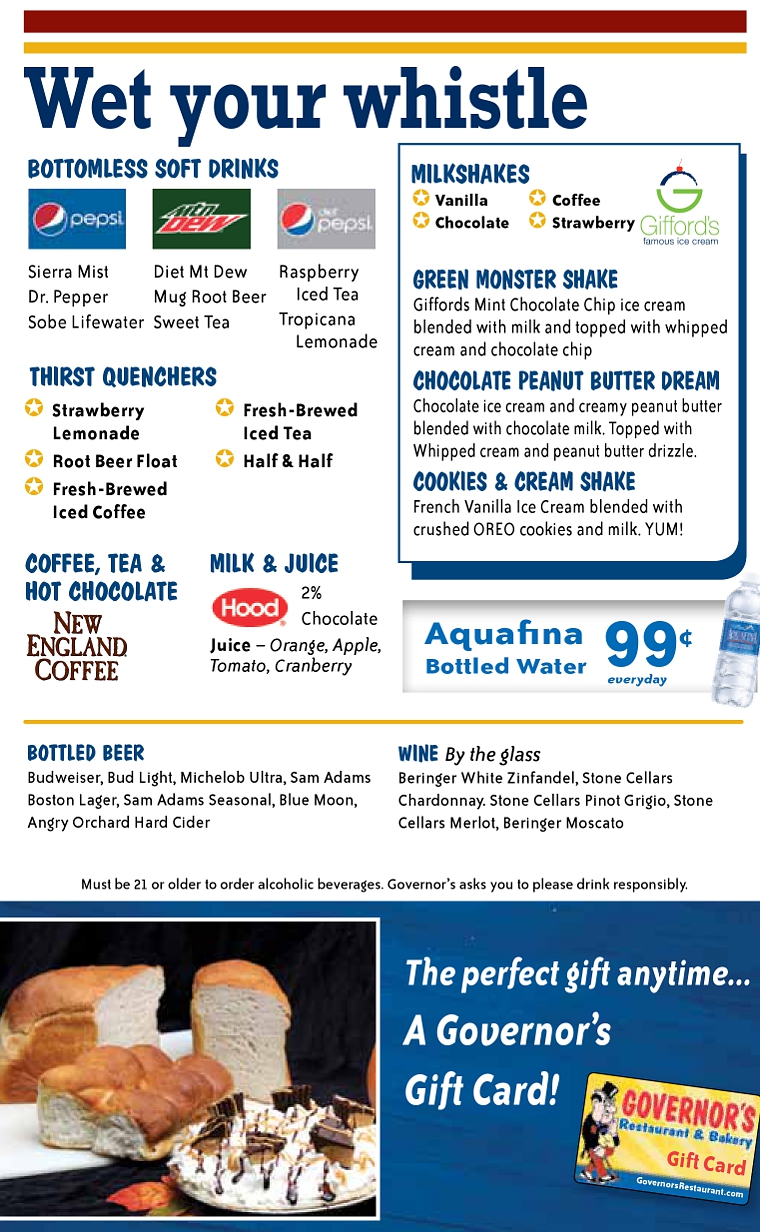 Wet your whistle

BOTTOMLESS SOFT DRINKS

pepsi
Mtn Dew
diet pepsi

Sierra Mist
Dr. Pepper
Sobe Lifewater
Diet Mt Dew
Mug Root Beer
Sweet Tea
Raspberry Iced Tea
Tropicana Lemonade

THIRST QUENCHERS

Strawberry Lemonade
Root Beer Float
Fresh-Brewed Iced Coffee
Fresh-Brewed Iced Tea
Half & Half

COFFEE, TEA & HOT CHOCOLATE

NEW ENGLAND COFFEE

MILK & JUICE

Hood
2%
Chocolate
Juice – Orange, Apple, Tomato, Cranberry

MILKSHAKES

Vanilla
Chocolate
Coffee
Strawberry

Gifford's famous ice cream

GREEN MONSTER SHAKE
Giffords Mint Chocolate Chip ice cream blended with milk and topped with whipped cream and chocolate chip

CHOCOLATE PEANUT BUTTER DREAM
Chocolate ice cream and creamy peanut butter blended with chocolate milk. Topped with Whipped cream and peanut butter drizzle.

COOKIES & CREAM SHAKE
French Vanilla Ice Cream blended with crushed OREO cookies and milk. YUM!

Aquafina Bottled Water 99¢ everyday

BOTTLED BEER
Budweiser, Bud Light, Michelob Ultra, Sam Adams Boston Lager, Sam Adams Seasonal, Blue Moon, Angry Orchard Hard Cider

WINE By the glass
Beringer White Zinfandel, Stone Cellars Chardonnay. Stone Cellars Pinot Grigio, Stone Cellars Merlot, Beringer Moscato

Must be 21 or older to order alcoholic beverages. Governor's asks you to please drink responsibly.

The perfect gift anytime... A Governor's Gift Card!

GOVERNOR'S Restaurant & Bakery Gift Card GovernorsRestaurant.com